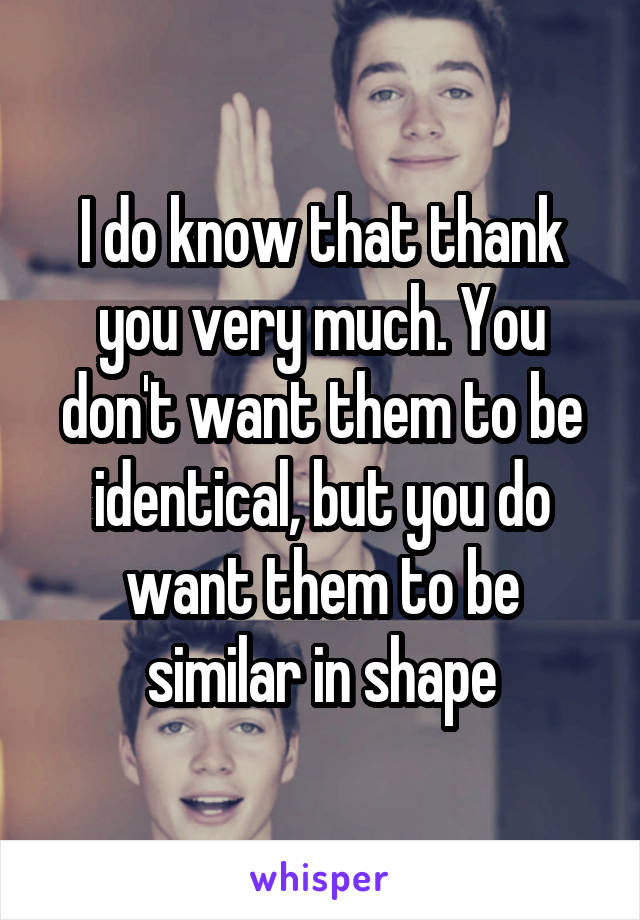 I do know that thank you very much. You don't want them to be identical, but you do want them to be similar in shape

whisper